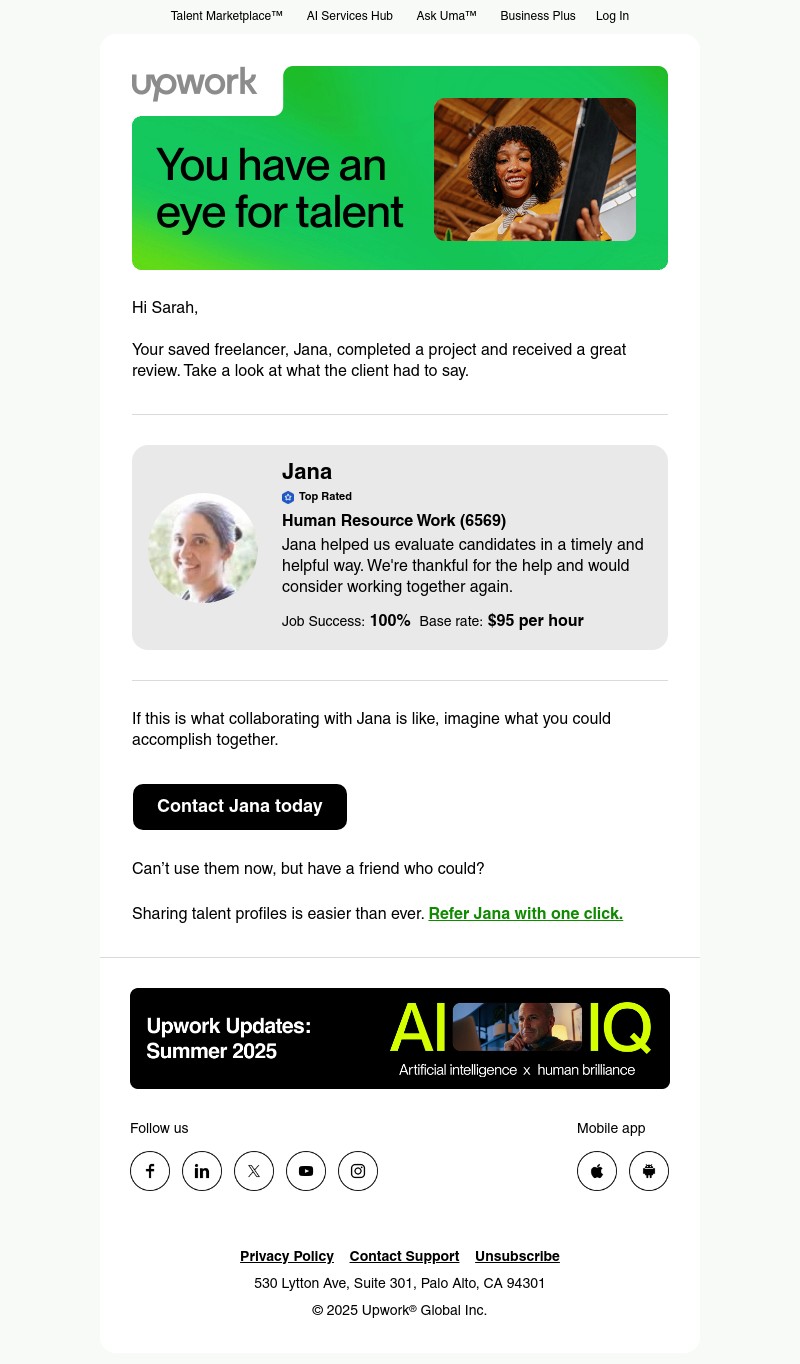 Talent Marketplace™ AI Services Hub Ask Uma™ Business Plus Log In

upwork

You have an eye for talent

Hi Sarah,

Your saved freelancer, Jana, completed a project and received a great review. Take a look at what the client had to say.

Jana

Top Rated

Human Resource Work (6569)

Jana helped us evaluate candidates in a timely and helpful way. We're thankful for the help and would consider working together again.

Job Success: 100% Base rate: $95 per hour

If this is what collaborating with Jana is like, imagine what you could accomplish together.

Contact Jana today

Can't use them now, but have a friend who could?

Sharing talent profiles is easier than ever. Refer Jana with one click.

Upwork Updates: Summer 2025

AI IQ

Artificial intelligence x human brilliance

Follow us

Mobile app

Privacy Policy Contact Support Unsubscribe

530 Lytton Ave, Suite 301, Palo Alto, CA 94301

© 2025 Upwork® Global Inc.